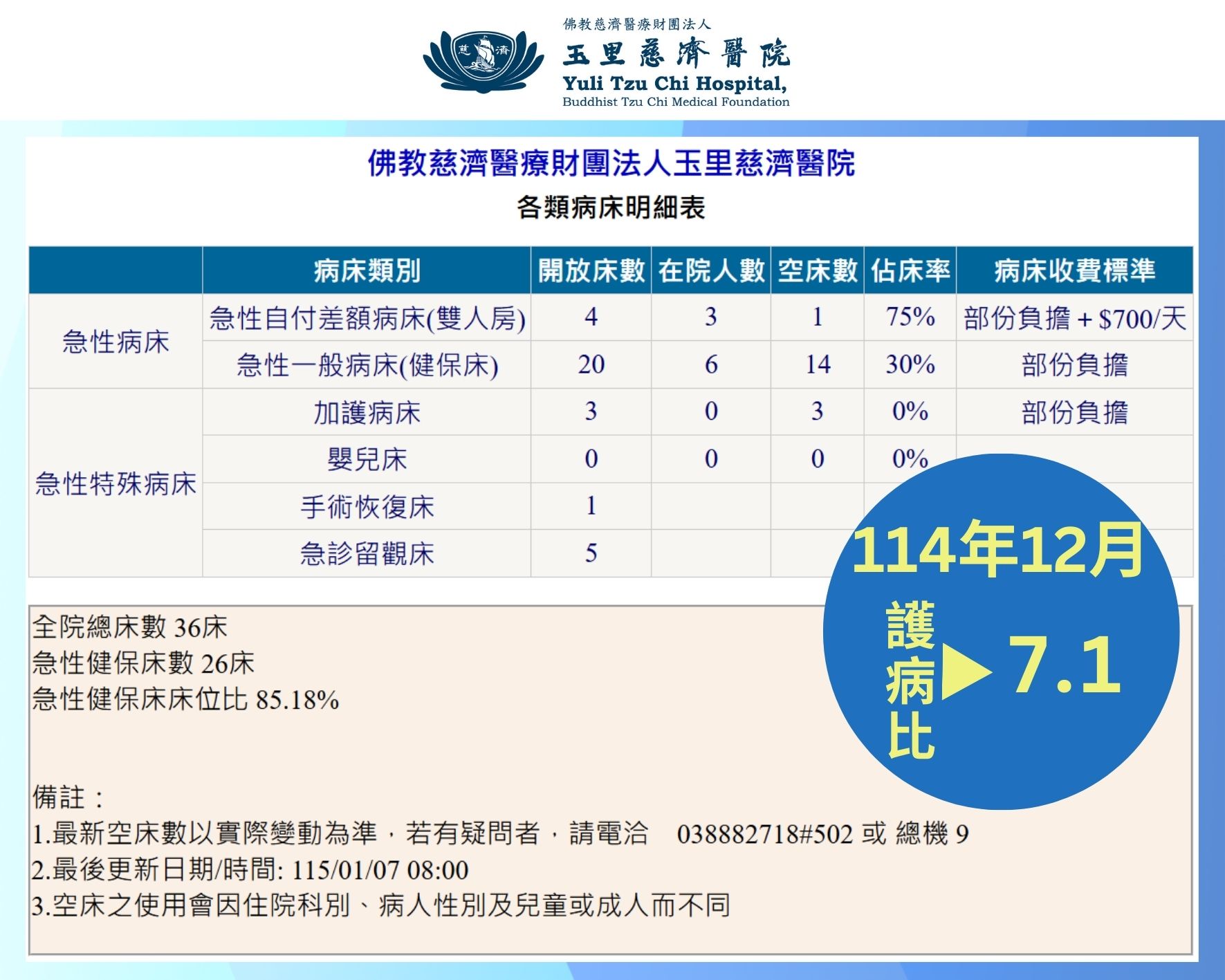 佛教慈濟醫療財團法人
玉里慈濟醫院
Yuli Tzu Chi Hospital,
Buddhist Tzu Chi Medical Foundation

佛教慈濟醫療財團法人玉里慈濟醫院
各類病床明細表

|  | 病床類別 | 開放床數 | 在院人數 | 空床數 | 佔床率 | 病床收費標準 |
|---|---|---|---|---|---|---|
| 急性病床 | 急性自付差額病床(雙人房) | 4 | 3 | 1 | 75% | 部份負擔 + $700/天 |
|  | 急性一般病床(健保床) | 20 | 6 | 14 | 30% | 部份負擔 |
| 急性特殊病床 | 加護病床 | 3 | 0 | 3 | 0% | 部份負擔 |
|  | 嬰兒床 | 0 | 0 | 0 | 0% |  |
|  | 手術恢復床 | 1 |  |  |  |  |
|  | 急診留觀床 | 5 |  |  |  |  |

全院總床數 36床
急性健保床數 26床
急性健保床床位比 85.18%

備註：
1.最新空床數以實際變動為準，若有疑問者，請電洽 038882718#502 或 總機 9
2.最後更新日期/時間: 115/01/07 08:00
3.空床之使用會因住院科別、病人性別及兒童或成人而不同

114年12月
護病比▶7.1